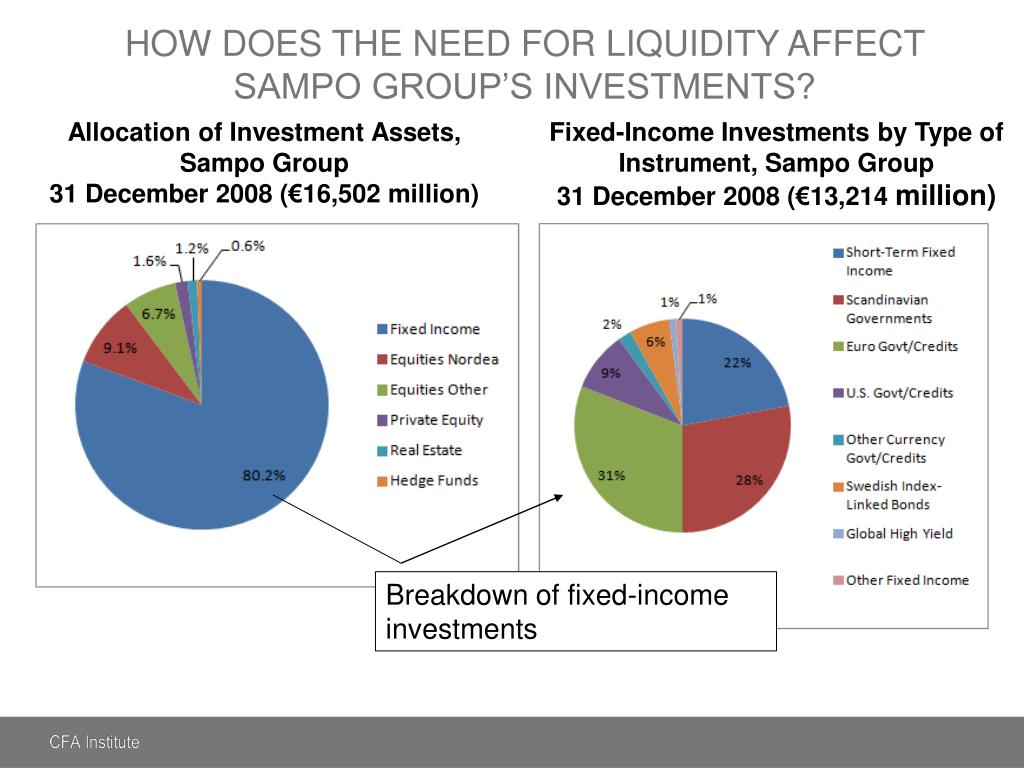 HOW DOES THE NEED FOR LIQUIDITY AFFECT SAMPO GROUP'S INVESTMENTS?

Allocation of Investment Assets, Sampo Group
31 December 2008 (€16,502 million)

1.6%
1.2%
0.6%
6.7%
9.1%
80.2%

Fixed Income
Equities Nordea
Equities Other
Private Equity
Real Estate
Hedge Funds

Fixed-Income Investments by Type of Instrument, Sampo Group
31 December 2008 (€13,214 million)

1%
1%
2%
6%
9%
22%
31%
28%

Short-Term Fixed Income
Scandinavian Governments
Euro Govt/Credits
U.S. Govt/Credits
Other Currency Govt/Credits
Swedish Index-Linked Bonds
Global High Yield
Other Fixed Income

Breakdown of fixed-income investments

CFA Institute